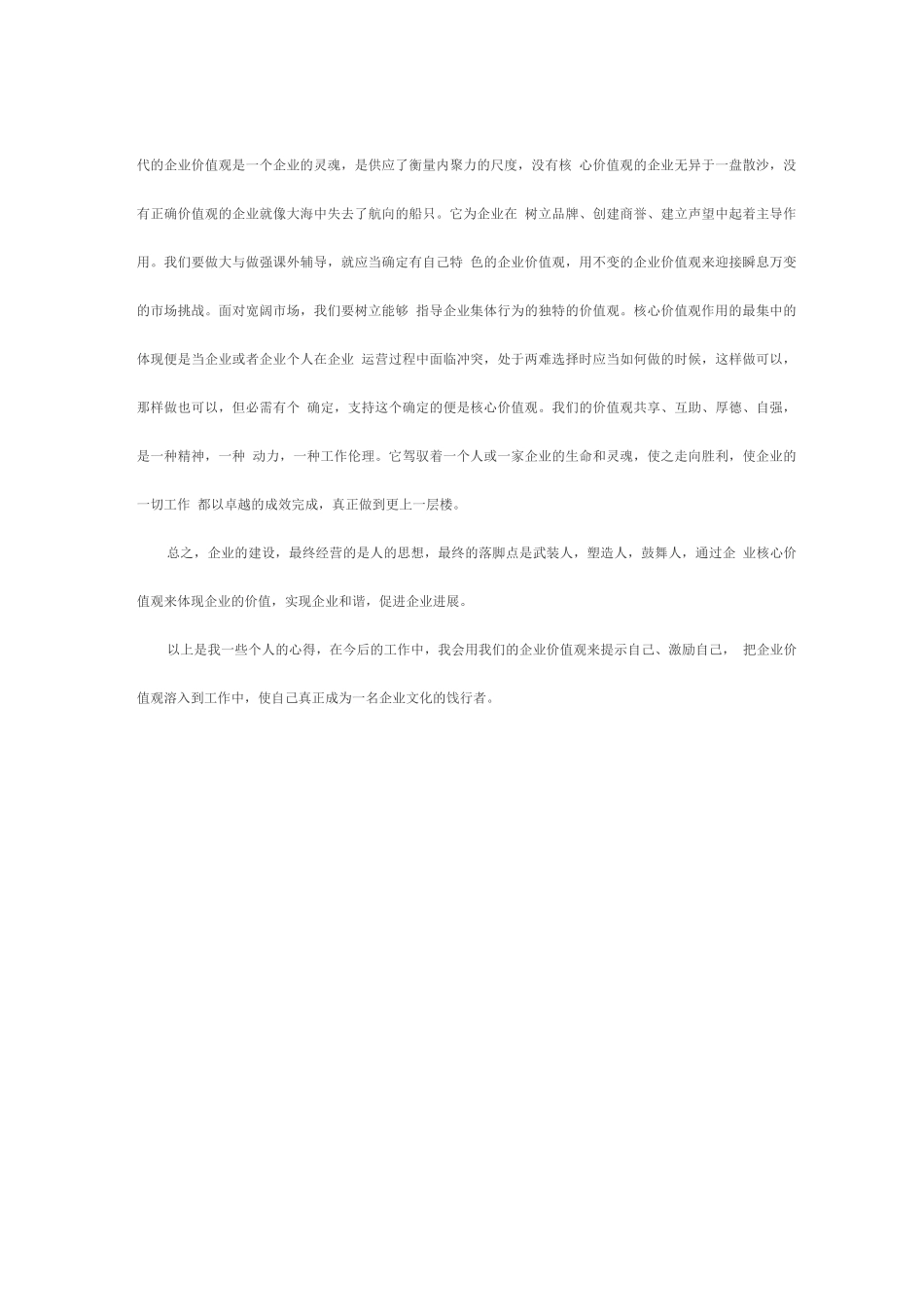 代的企业价值观是一个企业的灵魂，是供应了衡量内聚力的尺度，没有核 心价值观的企业无异于一盘散沙，没有正确价值观的企业就像大海中失去了航向的船只。它为企业在 树立品牌、创建商誉、建立声望中起着主导作用。我们要做大与做强课外辅导，就应当确定有自己特 色的企业价值观，用不变的企业价值观来迎接瞬息万变的市场挑战。面对宽阔市场，我们要树立能够 指导企业集体行为的独特的价值观。核心价值观作用的最集中的体现便是当企业或者企业个人在企业 运营过程中面临冲突，处于两难选择时应当如何做的时候，这样做可以，那样做也可以，但必需有个 确定，支持这个确定的便是核心价值观。我们的价值观共享、互助、厚德、自强，是一种精神，一种 动力，一种工作伦理。它驾驭着一个人或一家企业的生命和灵魂，使之走向胜利，使企业的一切工作 都以卓越的成效完成，真正做到更上一层楼。

总之，企业的建设，最终经营的是人的思想，最终的落脚点是武装人，塑造人，鼓舞人，通过企 业核心价值观来体现企业的价值，实现企业和谐，促进企业进展。

以上是我一些个人的心得，在今后的工作中，我会用我们的企业价值观来提示自己、激励自己， 把企业价值观溶入到工作中，使自己真正成为一名企业文化的饯行者。